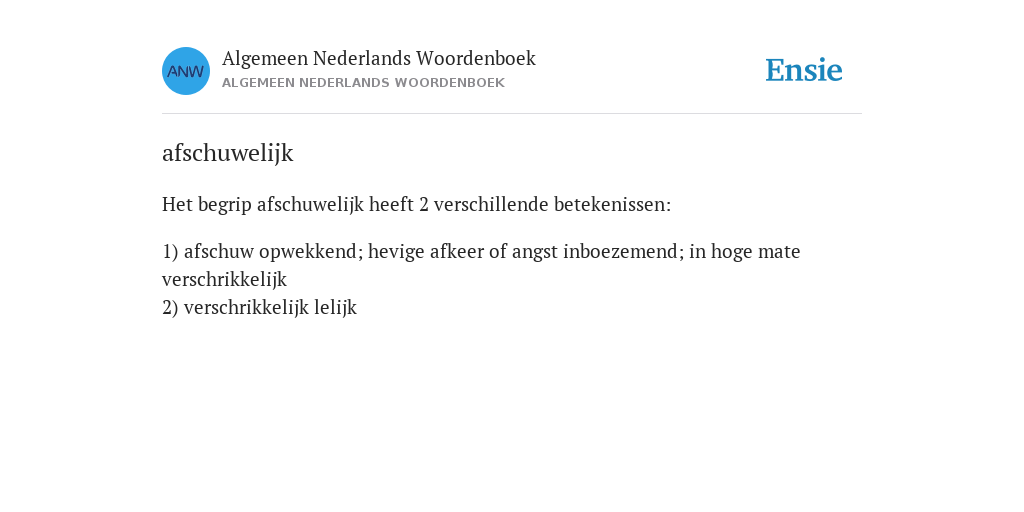 ANW

Algemeen Nederlands Woordenboek
ALGEMEEN NEDERLANDS WOORDENBOEK

Ensie

afschuwelijk

Het begrip afschuwelijk heeft 2 verschillende betekenissen:

1) afschuw opwekkend; hevige afkeer of angst inboezemend; in hoge mate verschrikkelijk
2) verschrikkelijk lelijk